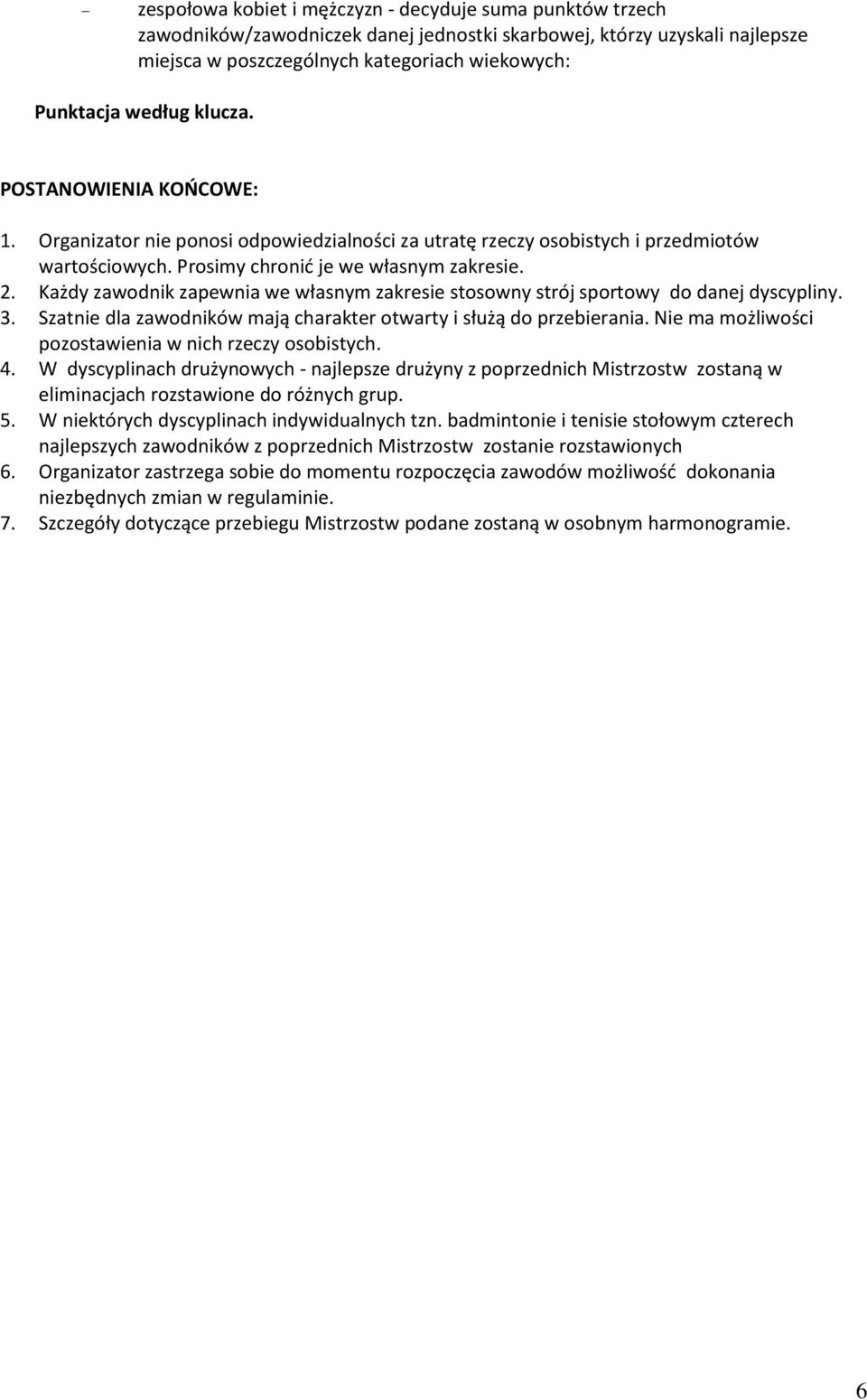 – zespołowa kobiet i mężczyzn - decyduje suma punktów trzech zawodników/zawodniczek danej jednostki skarbowej, którzy uzyskali najlepsze miejsca w poszczególnych kategoriach wiekowych:

Punktacja według klucza.

POSTANOWIENIA KOŃCOWE:

1. Organizator nie ponosi odpowiedzialności za utratę rzeczy osobistych i przedmiotów wartościowych. Prosimy chronić je we własnym zakresie.
2. Każdy zawodnik zapewnia we własnym zakresie stosowny strój sportowy do danej dyscypliny.
3. Szatnie dla zawodników mają charakter otwarty i służą do przebierania. Nie ma możliwości pozostawienia w nich rzeczy osobistych.
4. W dyscyplinach drużynowych - najlepsze drużyny z poprzednich Mistrzostw zostaną w eliminacjach rozstawione do różnych grup.
5. W niektórych dyscyplinach indywidualnych tzn. badmintonie i tenisie stołowym czterech najlepszych zawodników z poprzednich Mistrzostw zostanie rozstawionych
6. Organizator zastrzega sobie do momentu rozpoczęcia zawodów możliwość dokonania niezbędnych zmian w regulaminie.
7. Szczegóły dotyczące przebiegu Mistrzostw podane zostaną w osobnym harmonogramie.

6